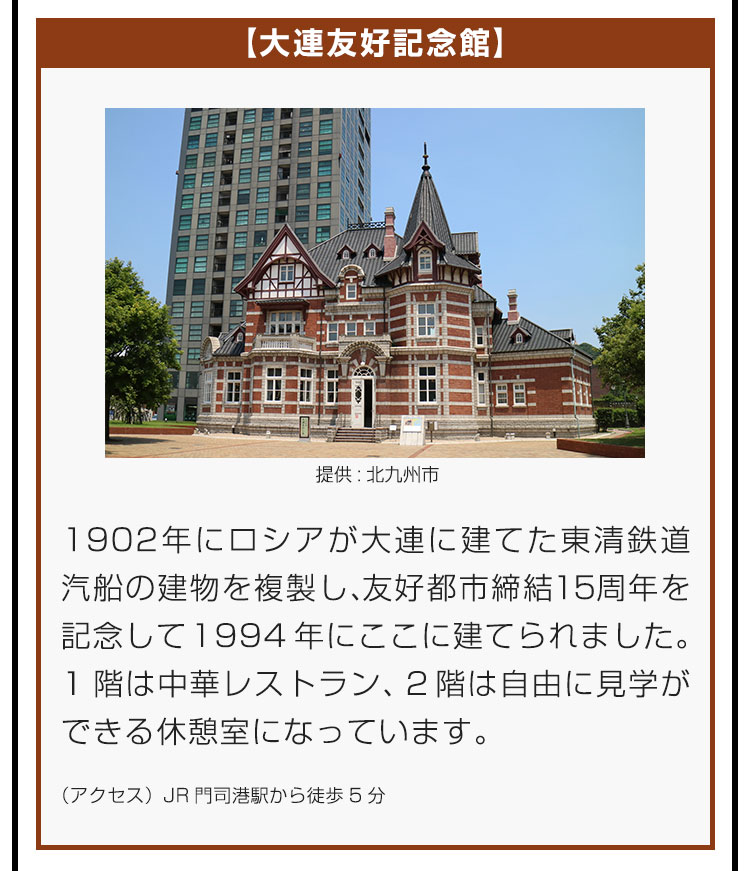 【大連友好記念館】

提供：北九州市

1902年にロシアが大連に建てた東清鉄道汽船の建物を複製し､友好都市締結15周年を記念して1994年にここに建てられました。1階は中華レストラン、2階は自由に見学ができる休憩室になっています。

（アクセス）JR門司港駅から徒歩５分